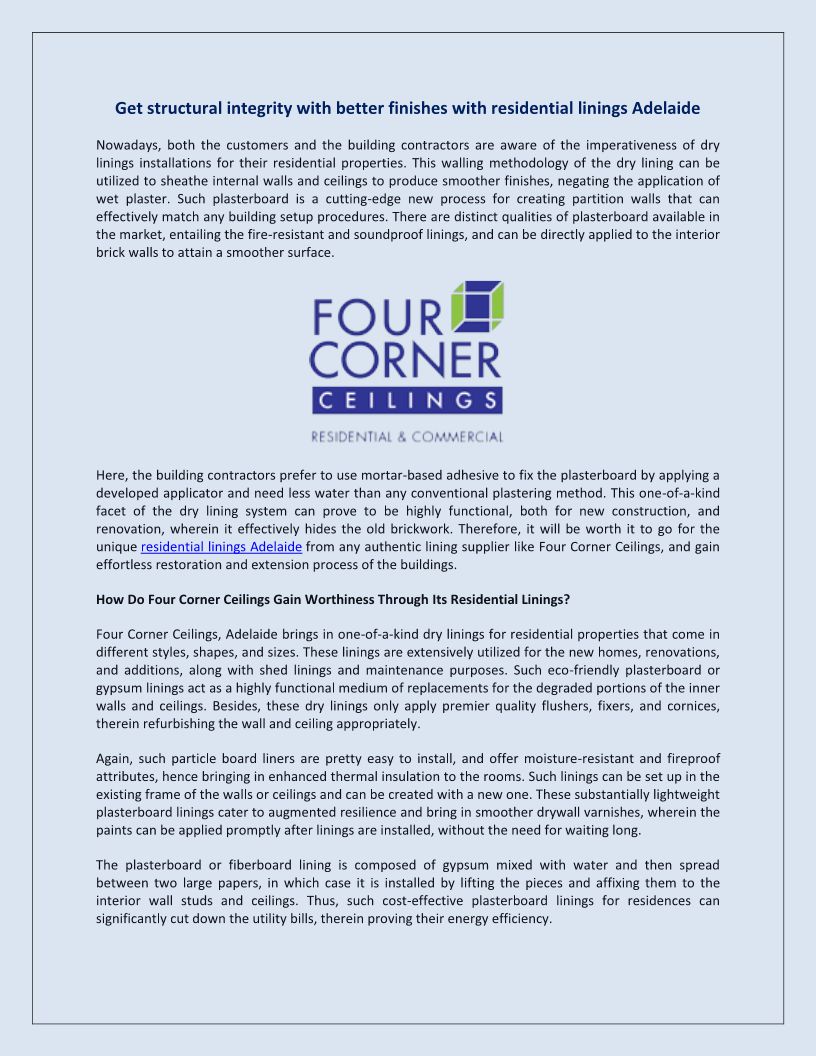 Get structural integrity with better finishes with residential linings Adelaide

Nowadays, both the customers and the building contractors are aware of the imperativeness of dry linings installations for their residential properties. This walling methodology of the dry lining can be utilized to sheathe internal walls and ceilings to produce smoother finishes, negating the application of wet plaster. Such plasterboard is a cutting-edge new process for creating partition walls that can effectively match any building setup procedures. There are distinct qualities of plasterboard available in the market, entailing the fire-resistant and soundproof linings, and can be directly applied to the interior brick walls to attain a smoother surface.

FOUR CORNER CEILINGS

RESIDENTIAL & COMMERCIAL

Here, the building contractors prefer to use mortar-based adhesive to fix the plasterboard by applying a developed applicator and need less water than any conventional plastering method. This one-of-a-kind facet of the dry lining system can prove to be highly functional, both for new construction, and renovation, wherein it effectively hides the old brickwork. Therefore, it will be worth it to go for the unique residential linings Adelaide from any authentic lining supplier like Four Corner Ceilings, and gain effortless restoration and extension process of the buildings.

How Do Four Corner Ceilings Gain Worthiness Through Its Residential Linings?

Four Corner Ceilings, Adelaide brings in one-of-a-kind dry linings for residential properties that come in different styles, shapes, and sizes. These linings are extensively utilized for the new homes, renovations, and additions, along with shed linings and maintenance purposes. Such eco-friendly plasterboard or gypsum linings act as a highly functional medium of replacements for the degraded portions of the inner walls and ceilings. Besides, these dry linings only apply premier quality flushers, fixers, and cornices, therein refurbishing the wall and ceiling appropriately.

Again, such particle board liners are pretty easy to install, and offer moisture-resistant and fireproof attributes, hence bringing in enhanced thermal insulation to the rooms. Such linings can be set up in the existing frame of the walls or ceilings and can be created with a new one. These substantially lightweight plasterboard linings cater to augmented resilience and bring in smoother drywall varnishes, wherein the paints can be applied promptly after linings are installed, without the need for waiting long.

The plasterboard or fiberboard lining is composed of gypsum mixed with water and then spread between two large papers, in which case it is installed by lifting the pieces and affixing them to the interior wall studs and ceilings. Thus, such cost-effective plasterboard linings for residences can significantly cut down the utility bills, therein proving their energy efficiency.